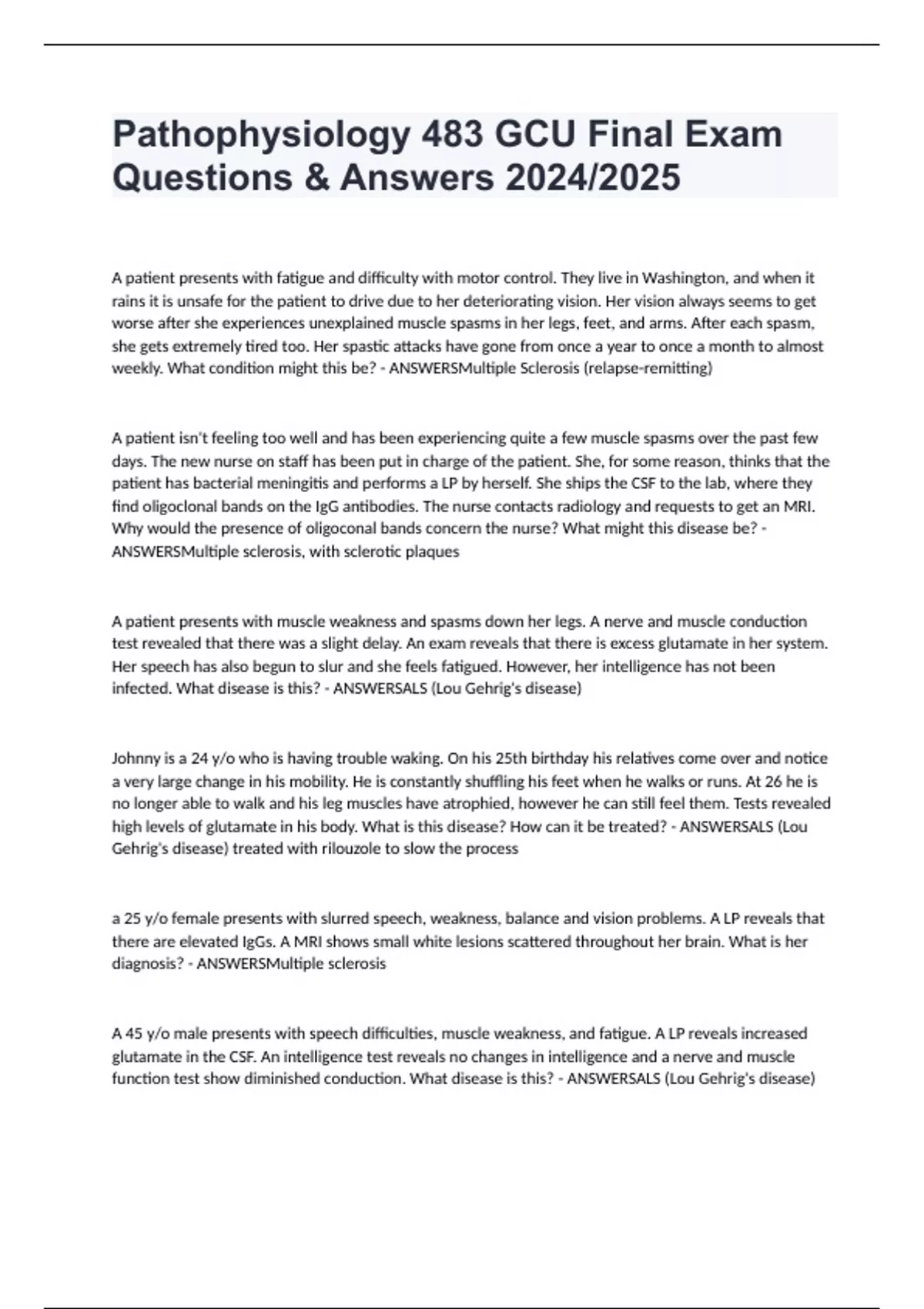 Pathophysiology 483 GCU Final Exam Questions & Answers 2024/2025

A patient presents with fatigue and difficulty with motor control. They live in Washington, and when it rains it is unsafe for the patient to drive due to her deteriorating vision. Her vision always seems to get worse after she experiences unexplained muscle spasms in her legs, feet, and arms. After each spasm, she gets extremely tired too. Her spastic attacks have gone from once a year to once a month to almost weekly. What condition might this be? - ANSWERSMultiple Sclerosis (relapse-remitting)

A patient isn't feeling too well and has been experiencing quite a few muscle spasms over the past few days. The new nurse on staff has been put in charge of the patient. She, for some reason, thinks that the patient has bacterial meningitis and performs a LP by herself. She ships the CSF to the lab, where they find oligoclonal bands on the IgG antibodies. The nurse contacts radiology and requests to get an MRI. Why would the presence of oligoconal bands concern the nurse? What might this disease be? - ANSWERSMultiple sclerosis, with sclerotic plaques

A patient presents with muscle weakness and spasms down her legs. A nerve and muscle conduction test revealed that there was a slight delay. An exam reveals that there is excess glutamate in her system. Her speech has also begun to slur and she feels fatigued. However, her intelligence has not been infected. What disease is this? - ANSWERSALS (Lou Gehrig's disease)

Johnny is a 24 y/o who is having trouble waking. On his 25th birthday his relatives come over and notice a very large change in his mobility. He is constantly shuffling his feet when he walks or runs. At 26 he is no longer able to walk and his leg muscles have atrophied, however he can still feel them. Tests revealed high levels of glutamate in his body. What is this disease? How can it be treated? - ANSWERSALS (Lou Gehrig's disease) treated with rilouzole to slow the process

a 25 y/o female presents with slurred speech, weakness, balance and vision problems. A LP reveals that there are elevated IgGs. A MRI shows small white lesions scattered throughout her brain. What is her diagnosis? - ANSWERSMultiple sclerosis

A 45 y/o male presents with speech difficulties, muscle weakness, and fatigue. A LP reveals increased glutamate in the CSF. An intelligence test reveals no changes in intelligence and a nerve and muscle function test show diminished conduction. What disease is this? - ANSWERSALS (Lou Gehrig's disease)